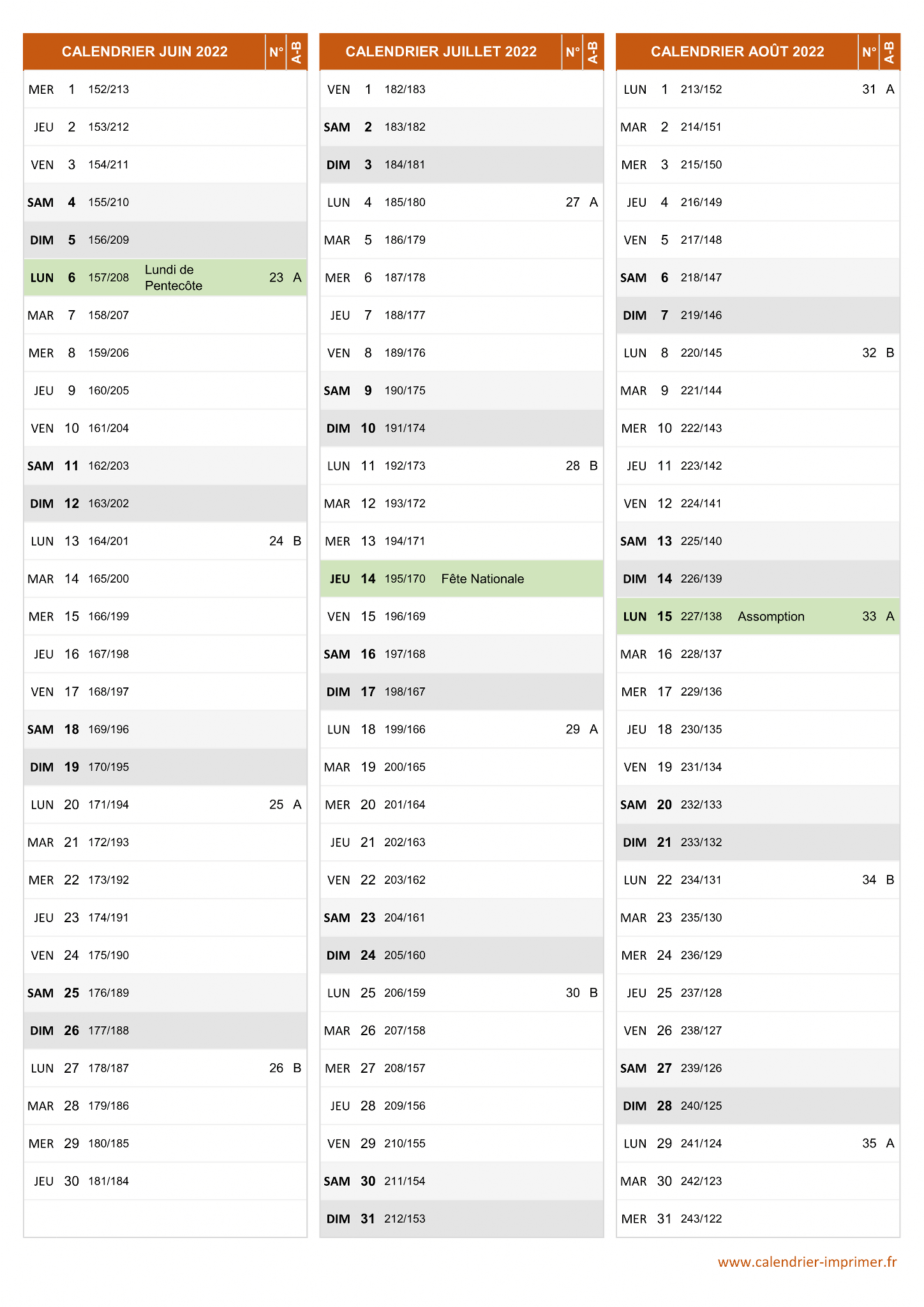 | CALENDRIER JUIN 2022 | | | | N° | A-B |
|---|---|---|---|---|---|
| MER | 1 | 152/213 | | | |
| JEU | 2 | 153/212 | | | |
| VEN | 3 | 154/211 | | | |
| SAM | 4 | 155/210 | | | |
| DIM | 5 | 156/209 | | | |
| LUN | 6 | 157/208 | Lundi de Pentecôte | 23 | A |
| MAR | 7 | 158/207 | | | |
| MER | 8 | 159/206 | | | |
| JEU | 9 | 160/205 | | | |
| VEN | 10 | 161/204 | | | |
| SAM | 11 | 162/203 | | | |
| DIM | 12 | 163/202 | | | |
| LUN | 13 | 164/201 | | 24 | B |
| MAR | 14 | 165/200 | | | |
| MER | 15 | 166/199 | | | |
| JEU | 16 | 167/198 | | | |
| VEN | 17 | 168/197 | | | |
| SAM | 18 | 169/196 | | | |
| DIM | 19 | 170/195 | | | |
| LUN | 20 | 171/194 | | 25 | A |
| MAR | 21 | 172/193 | | | |
| MER | 22 | 173/192 | | | |
| JEU | 23 | 174/191 | | | |
| VEN | 24 | 175/190 | | | |
| SAM | 25 | 176/189 | | | |
| DIM | 26 | 177/188 | | | |
| LUN | 27 | 178/187 | | 26 | B |
| MAR | 28 | 179/186 | | | |
| MER | 29 | 180/185 | | | |
| JEU | 30 | 181/184 | | | |

| CALENDRIER JUILLET 2022 | | | | N° | A-B |
|---|---|---|---|---|---|
| VEN | 1 | 182/183 | | | |
| SAM | 2 | 183/182 | | | |
| DIM | 3 | 184/181 | | | |
| LUN | 4 | 185/180 | | 27 | A |
| MAR | 5 | 186/179 | | | |
| MER | 6 | 187/178 | | | |
| JEU | 7 | 188/177 | | | |
| VEN | 8 | 189/176 | | | |
| SAM | 9 | 190/175 | | | |
| DIM | 10 | 191/174 | | | |
| LUN | 11 | 192/173 | | 28 | B |
| MAR | 12 | 193/172 | | | |
| MER | 13 | 194/171 | | | |
| JEU | 14 | 195/170 | Fête Nationale | | |
| VEN | 15 | 196/169 | | | |
| SAM | 16 | 197/168 | | | |
| DIM | 17 | 198/167 | | | |
| LUN | 18 | 199/166 | | 29 | A |
| MAR | 19 | 200/165 | | | |
| MER | 20 | 201/164 | | | |
| JEU | 21 | 202/163 | | | |
| VEN | 22 | 203/162 | | | |
| SAM | 23 | 204/161 | | | |
| DIM | 24 | 205/160 | | | |
| LUN | 25 | 206/159 | | 30 | B |
| MAR | 26 | 207/158 | | | |
| MER | 27 | 208/157 | | | |
| JEU | 28 | 209/156 | | | |
| VEN | 29 | 210/155 | | | |
| SAM | 30 | 211/154 | | | |
| DIM | 31 | 212/153 | | | |

| CALENDRIER AOÛT 2022 | | | | N° | A-B |
|---|---|---|---|---|---|
| LUN | 1 | 213/152 | | 31 | A |
| MAR | 2 | 214/151 | | | |
| MER | 3 | 215/150 | | | |
| JEU | 4 | 216/149 | | | |
| VEN | 5 | 217/148 | | | |
| SAM | 6 | 218/147 | | | |
| DIM | 7 | 219/146 | | | |
| LUN | 8 | 220/145 | | 32 | B |
| MAR | 9 | 221/144 | | | |
| MER | 10 | 222/143 | | | |
| JEU | 11 | 223/142 | | | |
| VEN | 12 | 224/141 | | | |
| SAM | 13 | 225/140 | | | |
| DIM | 14 | 226/139 | | | |
| LUN | 15 | 227/138 | Assomption | 33 | A |
| MAR | 16 | 228/137 | | | |
| MER | 17 | 229/136 | | | |
| JEU | 18 | 230/135 | | | |
| VEN | 19 | 231/134 | | | |
| SAM | 20 | 232/133 | | | |
| DIM | 21 | 233/132 | | | |
| LUN | 22 | 234/131 | | 34 | B |
| MAR | 23 | 235/130 | | | |
| MER | 24 | 236/129 | | | |
| JEU | 25 | 237/128 | | | |
| VEN | 26 | 238/127 | | | |
| SAM | 27 | 239/126 | | | |
| DIM | 28 | 240/125 | | | |
| LUN | 29 | 241/124 | | 35 | A |
| MAR | 30 | 242/123 | | | |
| MER | 31 | 243/122 | | | |

www.calendrier-imprimer.fr